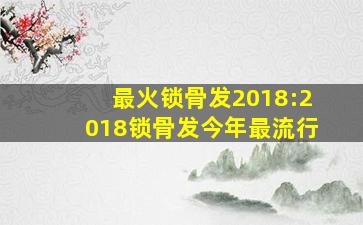 最火锁骨发2018:2018锁骨发今年最流行